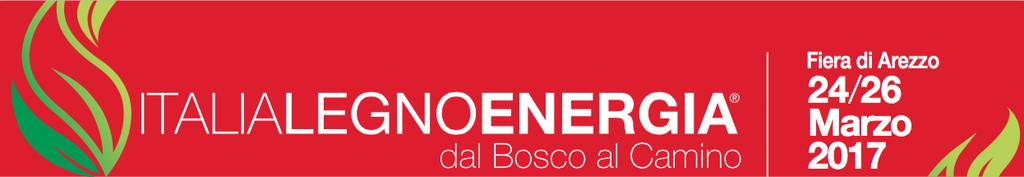 ITALIALEGNOENERGIA®
dal Bosco al Camino

Fiera di Arezzo
24/26
Marzo
2017